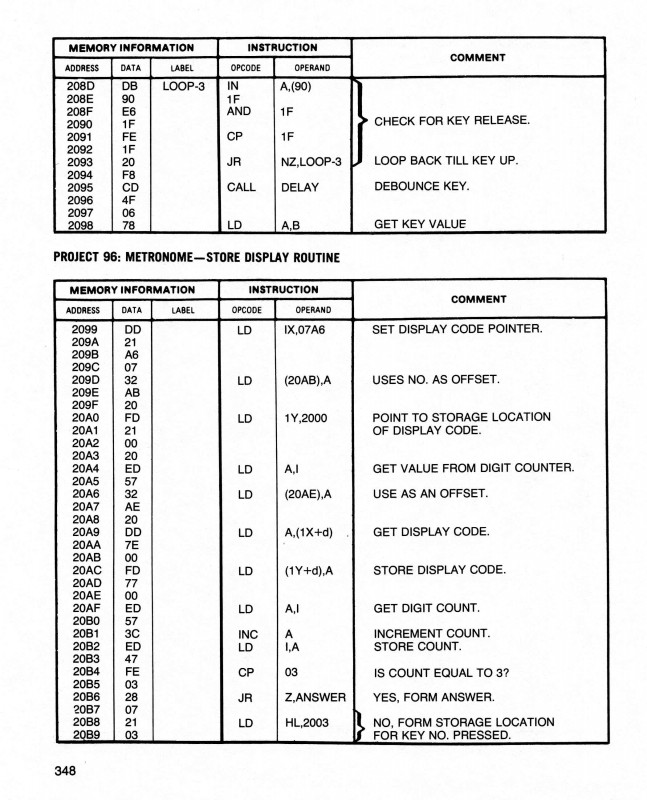 | MEMORY INFORMATION | | | INSTRUCTION | | COMMENT |
|---|---|---|---|---|---|
| ADDRESS | DATA | LABEL | OPCODE | OPERAND | |
| 208D | DB | LOOP-3 | IN | A,(90) | |
| 208E | 90 | | 1F | | |
| 208F | E6 | | AND | 1F | |
| 2090 | 1F | | | | CHECK FOR KEY RELEASE. |
| 2091 | FE | | CP | 1F | |
| 2092 | 1F | | | | |
| 2093 | 20 | | JR | NZ,LOOP-3 | LOOP BACK TILL KEY UP. |
| 2094 | F8 | | | | |
| 2095 | CD | | CALL | DELAY | DEBOUNCE KEY. |
| 2096 | 4F | | | | |
| 2097 | 06 | | | | |
| 2098 | 78 | | LD | A,B | GET KEY VALUE |

PROJECT 96: METRONOME—STORE DISPLAY ROUTINE

| MEMORY INFORMATION | | | INSTRUCTION | | COMMENT |
|---|---|---|---|---|---|
| ADDRESS | DATA | LABEL | OPCODE | OPERAND | |
| 2099 | DD | | LD | IX,07A6 | SET DISPLAY CODE POINTER. |
| 209A | 21 | | | | |
| 209B | A6 | | | | |
| 209C | 07 | | | | |
| 209D | 32 | | LD | (20AB),A | USES NO. AS OFFSET. |
| 209E | AB | | | | |
| 209F | 20 | | | | |
| 20A0 | FD | | LD | 1Y,2000 | POINT TO STORAGE LOCATION OF DISPLAY CODE. |
| 20A1 | 21 | | | | |
| 20A2 | 00 | | | | |
| 20A3 | 20 | | | | |
| 20A4 | ED | | LD | A,I | GET VALUE FROM DIGIT COUNTER. |
| 20A5 | 57 | | | | |
| 20A6 | 32 | | LD | (20AE),A | USE AS AN OFFSET. |
| 20A7 | AE | | | | |
| 20A8 | 20 | | | | |
| 20A9 | DD | | LD | A,(1X+d) | GET DISPLAY CODE. |
| 20AA | 7E | | | | |
| 20AB | 00 | | | | |
| 20AC | FD | | LD | (1Y+d),A | STORE DISPLAY CODE. |
| 20AD | 77 | | | | |
| 20AE | 00 | | | | |
| 20AF | ED | | LD | A,I | GET DIGIT COUNT. |
| 20B0 | 57 | | | | |
| 20B1 | 3C | | INC | A | INCREMENT COUNT. |
| 20B2 | ED | | LD | I,A | STORE COUNT. |
| 20B3 | 47 | | | | |
| 20B4 | FE | | CP | 03 | IS COUNT EQUAL TO 3? |
| 20B5 | 03 | | | | |
| 20B6 | 28 | | JR | Z,ANSWER | YES, FORM ANSWER. |
| 20B7 | 07 | | | | |
| 20B8 | 21 | | LD | HL,2003 | NO, FORM STORAGE LOCATION FOR KEY NO. PRESSED. |
| 20B9 | 03 | | | | |

348